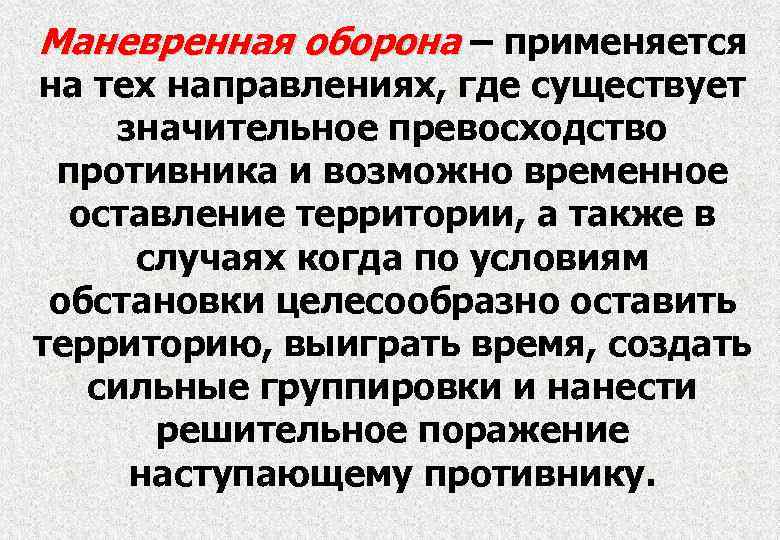 Маневренная оборона – применяется на тех направлениях, где существует значительное превосходство противника и возможно временное оставление территории, а также в случаях когда по условиям обстановки целесообразно оставить территорию, выиграть время, создать сильные группировки и нанести решительное поражение наступающему противнику.